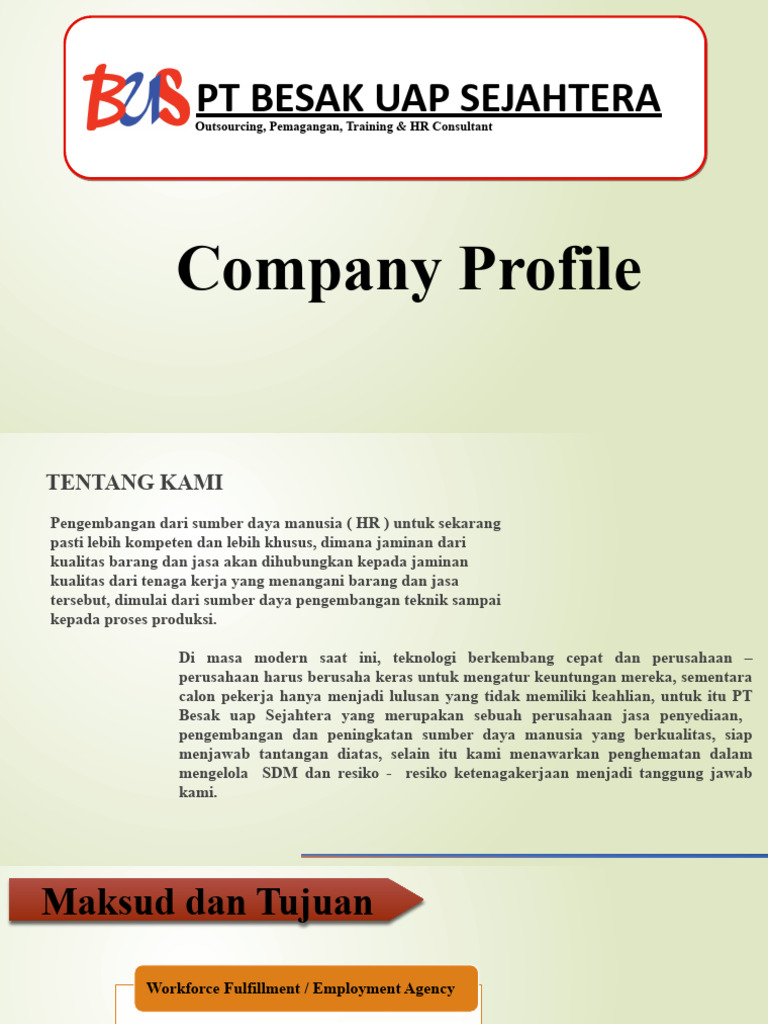 BUS PT BESAK UAP SEJAHTERA
Outsourcing, Pemagangan, Training & HR Consultant

Company Profile

TENTANG KAMI

Pengembangan dari sumber daya manusia ( HR ) untuk sekarang pasti lebih kompeten dan lebih khusus, dimana jaminan dari kualitas barang dan jasa akan dihubungkan kepada jaminan kualitas dari tenaga kerja yang menangani barang dan jasa tersebut, dimulai dari sumber daya pengembangan teknik sampai kepada proses produksi.

Di masa modern saat ini, teknologi berkembang cepat dan perusahaan – perusahaan harus berusaha keras untuk mengatur keuntungan mereka, sementara calon pekerja hanya menjadi lulusan yang tidak memiliki keahlian, untuk itu PT Besak uap Sejahtera yang merupakan sebuah perusahaan jasa penyediaan, pengembangan dan peningkatan sumber daya manusia yang berkualitas, siap menjawab tantangan diatas, selain itu kami menawarkan penghematan dalam mengelola SDM dan resiko - resiko ketenagakerjaan menjadi tanggung jawab kami.

Maksud dan Tujuan

Workforce Fulfillment / Employment Agency